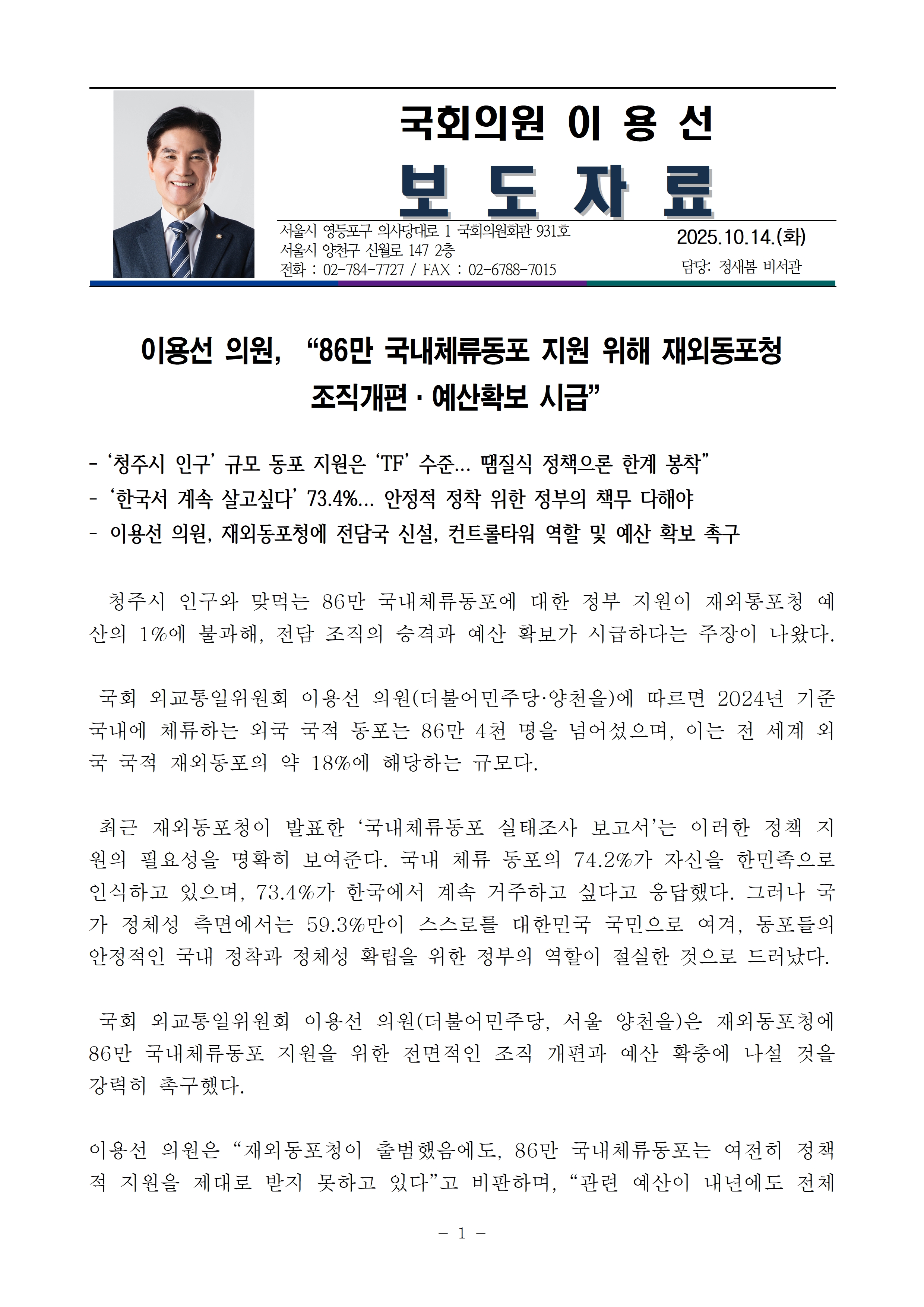 국회의원 이 용 선

보 도 자 료

서울시 영등포구 의사당대로 1 국회의원회관 931호
서울시 양천구 신월로 147 2층
전화 : 02-784-7727 / FAX : 02-6788-7015

2025.10.14.(화)
담당: 정새봄 비서관

이용선 의원, “86만 국내체류동포 지원 위해 재외동포청 조직개편 · 예산확보 시급”

- ‘청주시 인구’ 규모 동포 지원은 ‘TF’ 수준... 땜질식 정책으론 한계 봉착”
- ‘한국서 계속 살고싶다’ 73.4%... 안정적 정착 위한 정부의 책무 다해야
- 이용선 의원, 재외동포청에 전담국 신설, 컨트롤타워 역할 및 예산 확보 촉구

청주시 인구와 맞먹는 86만 국내체류동포에 대한 정부 지원이 재외통포청 예산의 1%에 불과해, 전담 조직의 승격과 예산 확보가 시급하다는 주장이 나왔다.

국회 외교통일위원회 이용선 의원(더불어민주당·양천을)에 따르면 2024년 기준 국내에 체류하는 외국 국적 동포는 86만 4천 명을 넘어섰으며, 이는 전 세계 외국 국적 재외동포의 약 18%에 해당하는 규모다.

최근 재외동포청이 발표한 ‘국내체류동포 실태조사 보고서’는 이러한 정책 지원의 필요성을 명확히 보여준다. 국내 체류 동포의 74.2%가 자신을 한민족으로 인식하고 있으며, 73.4%가 한국에서 계속 거주하고 싶다고 응답했다. 그러나 국가 정체성 측면에서는 59.3%만이 스스로를 대한민국 국민으로 여겨, 동포들의 안정적인 국내 정착과 정체성 확립을 위한 정부의 역할이 절실한 것으로 드러났다.

국회 외교통일위원회 이용선 의원(더불어민주당, 서울 양천을)은 재외동포청에 86만 국내체류동포 지원을 위한 전면적인 조직 개편과 예산 확충에 나설 것을 강력히 촉구했다.

이용선 의원은 “재외동포청이 출범했음에도, 86만 국내체류동포는 여전히 정책적 지원을 제대로 받지 못하고 있다”고 비판하며, “관련 예산이 내년에도 전체

- 1 -